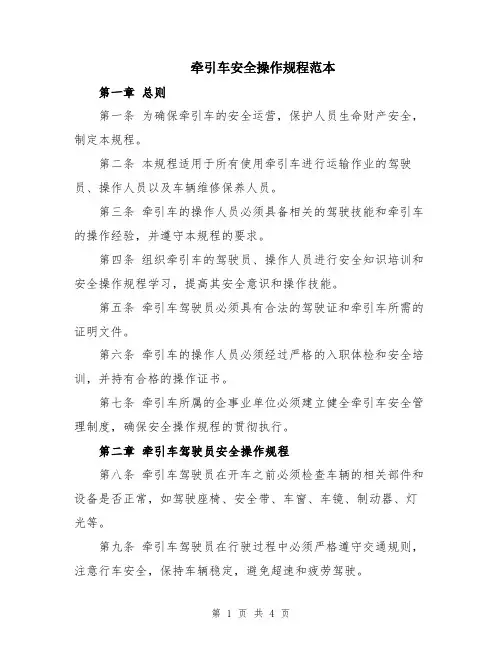 牵引车安全操作规程范本

第一章 总则

第一条 为确保牵引车的安全运营，保护人员生命财产安全，制定本规程。

第二条 本规程适用于所有使用牵引车进行运输作业的驾驶员、操作人员以及车辆维修保养人员。

第三条 牵引车的操作人员必须具备相关的驾驶技能和牵引车的操作经验，并遵守本规程的要求。

第四条 组织牵引车的驾驶员、操作人员进行安全知识培训和安全操作规程学习，提高其安全意识和操作技能。

第五条 牵引车驾驶员必须具有合法的驾驶证和牵引车所需的证明文件。

第六条 牵引车的操作人员必须经过严格的入职体检和安全培训，并持有合格的操作证书。

第七条 牵引车所属的企事业单位必须建立健全牵引车安全管理制度，确保安全操作规程的贯彻执行。

第二章 牵引车驾驶员安全操作规程

第八条 牵引车驾驶员在开车之前必须检查车辆的相关部件和设备是否正常，如驾驶座椅、安全带、车窗、车镜、制动器、灯光等。

第九条 牵引车驾驶员在行驶过程中必须严格遵守交通规则，注意行车安全，保持车辆稳定，避免超速和疲劳驾驶。

第 1 页 共 4 页